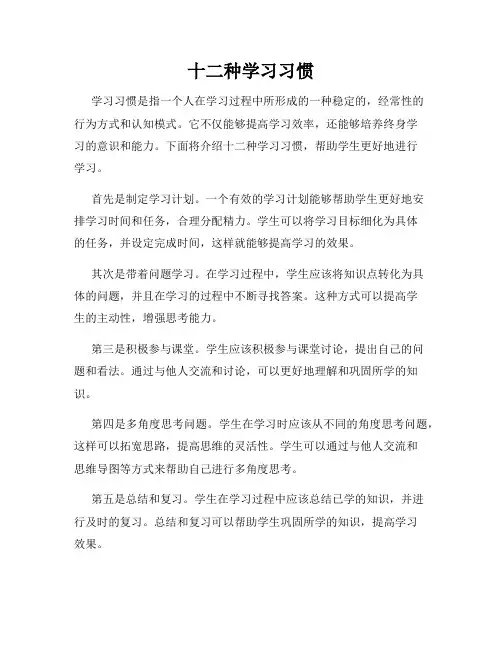 十二种学习习惯

学习习惯是指一个人在学习过程中所形成的一种稳定的，经常性的行为方式和认知模式。它不仅能够提高学习效率，还能够培养终身学习的意识和能力。下面将介绍十二种学习习惯，帮助学生更好地进行学习。

首先是制定学习计划。一个有效的学习计划能够帮助学生更好地安排学习时间和任务，合理分配精力。学生可以将学习目标细化为具体的任务，并设定完成时间，这样就能够提高学习的效果。

其次是带着问题学习。在学习过程中，学生应该将知识点转化为具体的问题，并且在学习的过程中不断寻找答案。这种方式可以提高学生的主动性，增强思考能力。

第三是积极参与课堂。学生应该积极参与课堂讨论，提出自己的问题和看法。通过与他人交流和讨论，可以更好地理解和巩固所学的知识。

第四是多角度思考问题。学生在学习时应该从不同的角度思考问题，这样可以拓宽思路，提高思维的灵活性。学生可以通过与他人交流和思维导图等方式来帮助自己进行多角度思考。

第五是总结和复习。学生在学习过程中应该总结已学的知识，并进行及时的复习。总结和复习可以帮助学生巩固所学的知识，提高学习效果。